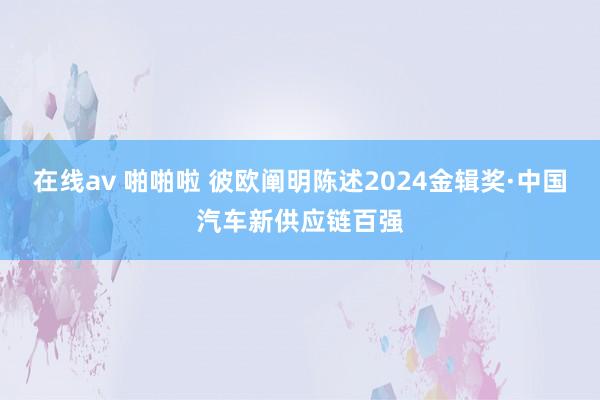 在线av 啪啪啦 彼欧阐明陈述2024金辑奖·中国汽车新供应链百强